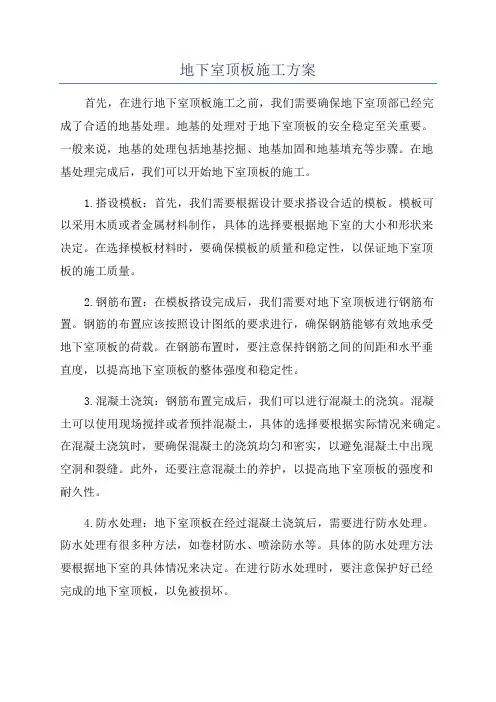 地下室顶板施工方案

首先，在进行地下室顶板施工之前，我们需要确保地下室顶部已经完成了合适的地基处理。地基的处理对于地下室顶板的安全稳定至关重要。一般来说，地基的处理包括地基挖掘、地基加固和地基填充等步骤。在地基处理完成后，我们可以开始地下室顶板的施工。

1.搭设模板：首先，我们需要根据设计要求搭设合适的模板。模板可以采用木质或者金属材料制作，具体的选择要根据地下室的大小和形状来决定。在选择模板材料时，要确保模板的质量和稳定性，以保证地下室顶板的施工质量。

2.钢筋布置：在模板搭设完成后，我们需要对地下室顶板进行钢筋布置。钢筋的布置应该按照设计图纸的要求进行，确保钢筋能够有效地承受地下室顶板的荷载。在钢筋布置时，要注意保持钢筋之间的间距和水平垂直度，以提高地下室顶板的整体强度和稳定性。

3.混凝土浇筑：钢筋布置完成后，我们可以进行混凝土的浇筑。混凝土可以使用现场搅拌或者预拌混凝土，具体的选择要根据实际情况来确定。在混凝土浇筑时，要确保混凝土的浇筑均匀和密实，以避免混凝土中出现空洞和裂缝。此外，还要注意混凝土的养护，以提高地下室顶板的强度和耐久性。

4.防水处理：地下室顶板在经过混凝土浇筑后，需要进行防水处理。防水处理有很多种方法，如卷材防水、喷涂防水等。具体的防水处理方法要根据地下室的具体情况来决定。在进行防水处理时，要注意保护好已经完成的地下室顶板，以免被损坏。